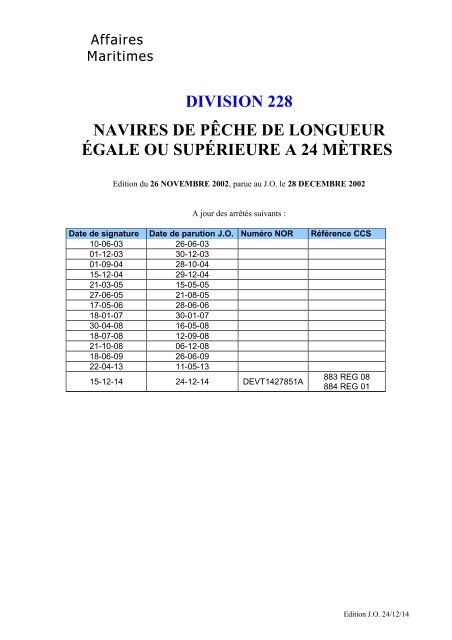 Affaires
Maritimes

DIVISION 228

NAVIRES DE PÊCHE DE LONGUEUR ÉGALE OU SUPÉRIEURE A 24 MÈTRES

Edition du 26 NOVEMBRE 2002, parue au J.O. le 28 DECEMBRE 2002

A jour des arrêtés suivants :

| Date de signature | Date de parution J.O. | Numéro NOR | Référence CCS |
|---|---|---|---|
| 10-06-03 | 26-06-03 | | |
| 01-12-03 | 30-12-03 | | |
| 01-09-04 | 28-10-04 | | |
| 15-12-04 | 29-12-04 | | |
| 21-03-05 | 15-05-05 | | |
| 27-06-05 | 21-08-05 | | |
| 17-05-06 | 28-06-06 | | |
| 18-01-07 | 30-01-07 | | |
| 30-04-08 | 16-05-08 | | |
| 18-07-08 | 12-09-08 | | |
| 21-10-08 | 06-12-08 | | |
| 18-06-09 | 26-06-09 | | |
| 22-04-13 | 11-05-13 | | |
| 15-12-14 | 24-12-14 | DEVT1427851A | 883 REG 08 884 REG 01 |

Edition J.O. 24/12/14